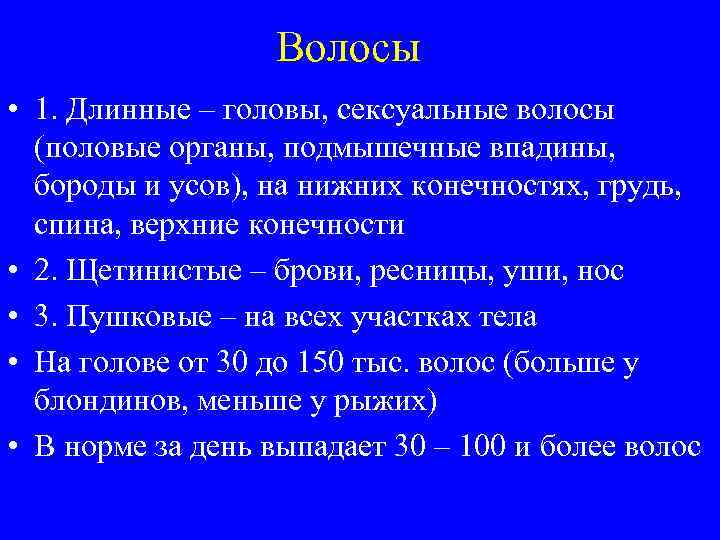 Волосы

• 1. Длинные – головы, сексуальные волосы (половые органы, подмышечные впадины, бороды и усов), на нижних конечностях, грудь, спина, верхние конечности

• 2. Щетинистые – брови, ресницы, уши, нос

• 3. Пушковые – на всех участках тела

• На голове от 30 до 150 тыс. волос (больше у блондинов, меньше у рыжих)

• В норме за день выпадает 30 – 100 и более волос